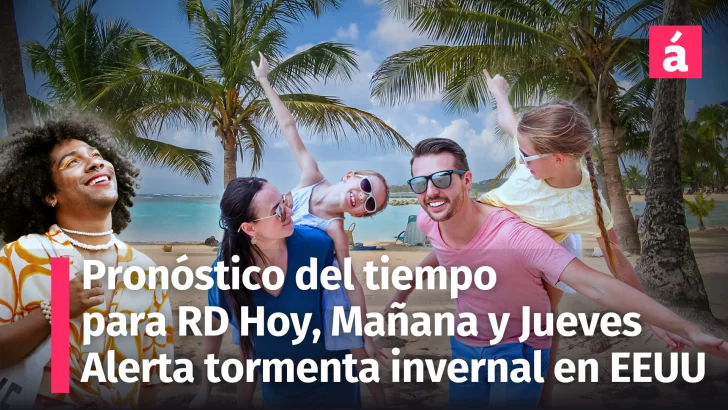 á

Pronóstico del tiempo para RD Hoy, Mañana y Jueves Alerta tormenta invernal en EEUU